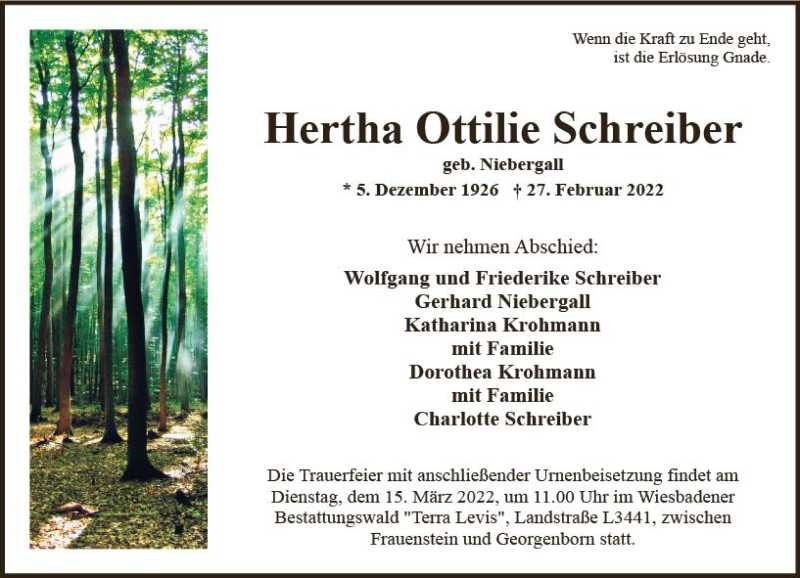 Wenn die Kraft zu Ende geht,
ist die Erlösung Gnade.

Hertha Ottilie Schreiber
geb. Niebergall
* 5. Dezember 1926 † 27. Februar 2022

Wir nehmen Abschied:

Wolfgang und Friederike Schreiber
Gerhard Niebergall
Katharina Krohmann
mit Familie
Dorothea Krohmann
mit Familie
Charlotte Schreiber

Die Trauerfeier mit anschließender Urnenbeisetzung findet am Dienstag, dem 15. März 2022, um 11.00 Uhr im Wiesbadener Bestattungswald "Terra Levis", Landstraße L3441, zwischen Frauenstein und Georgenborn statt.